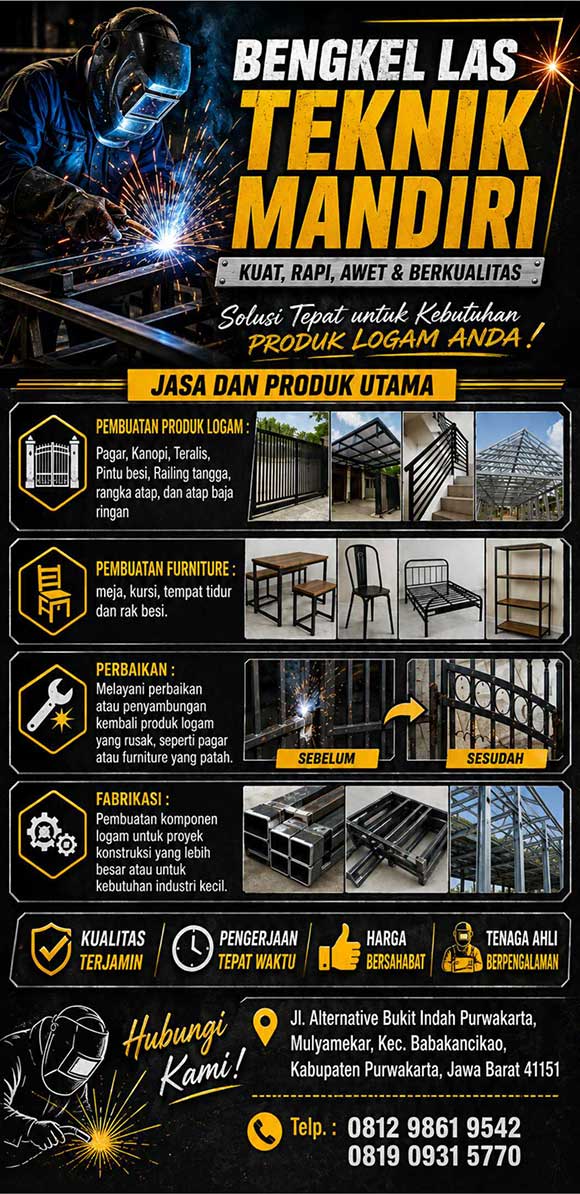 BENGKEL LAS
TEKNIK MANDIRI
KUAT, RAPI, AWET & BERKUALITAS

Solusi Tepat untuk Kebutuhan
PRODUK LOGAM ANDA!

JASA DAN PRODUK UTAMA

PEMBUATAN PRODUK LOGAM :
Pagar, Kanopi, Teralis, Pintu besi, Railing tangga, rangka atap, dan atap baja ringan

PEMBUATAN FURNITURE :
meja, kursi, tempat tidur dan rak besi.

PERBAIKAN :
Melayani perbaikan atau penyambungan kembali produk logam yang rusak, seperti pagar atau furniture yang patah.

SEBELUM
SESUDAH

FABRIKASI :
Pembuatan komponen logam untuk proyek konstruksi yang lebih besar atau untuk kebutuhan industri kecil.

KUALITAS TERJAMIN
PENGERJAAN TEPAT WAKTU
HARGA BERSAHABAT
TENAGA AHLI BERPENGALAMAN

Hubungi Kami!

Jl. Alternative Bukit Indah Purwakarta, Mulyamekar, Kec. Babakancikao, Kabupaten Purwakarta, Jawa Barat 41151

Telp. : 0812 9861 9542
0819 0931 5770